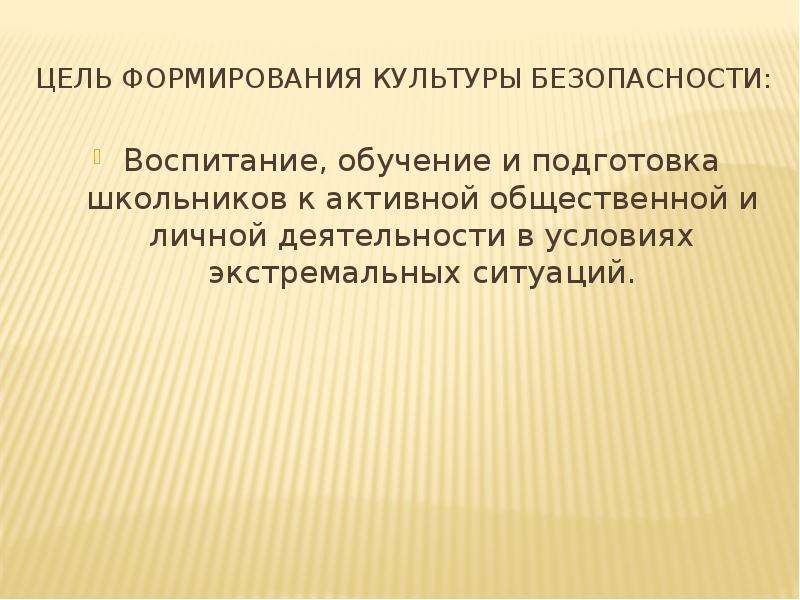 ЦЕЛЬ ФОРМИРОВАНИЯ КУЛЬТУРЫ БЕЗОПАСНОСТИ:

Воспитание, обучение и подготовка школьников к активной общественной и личной деятельности в условиях экстремальных ситуаций.